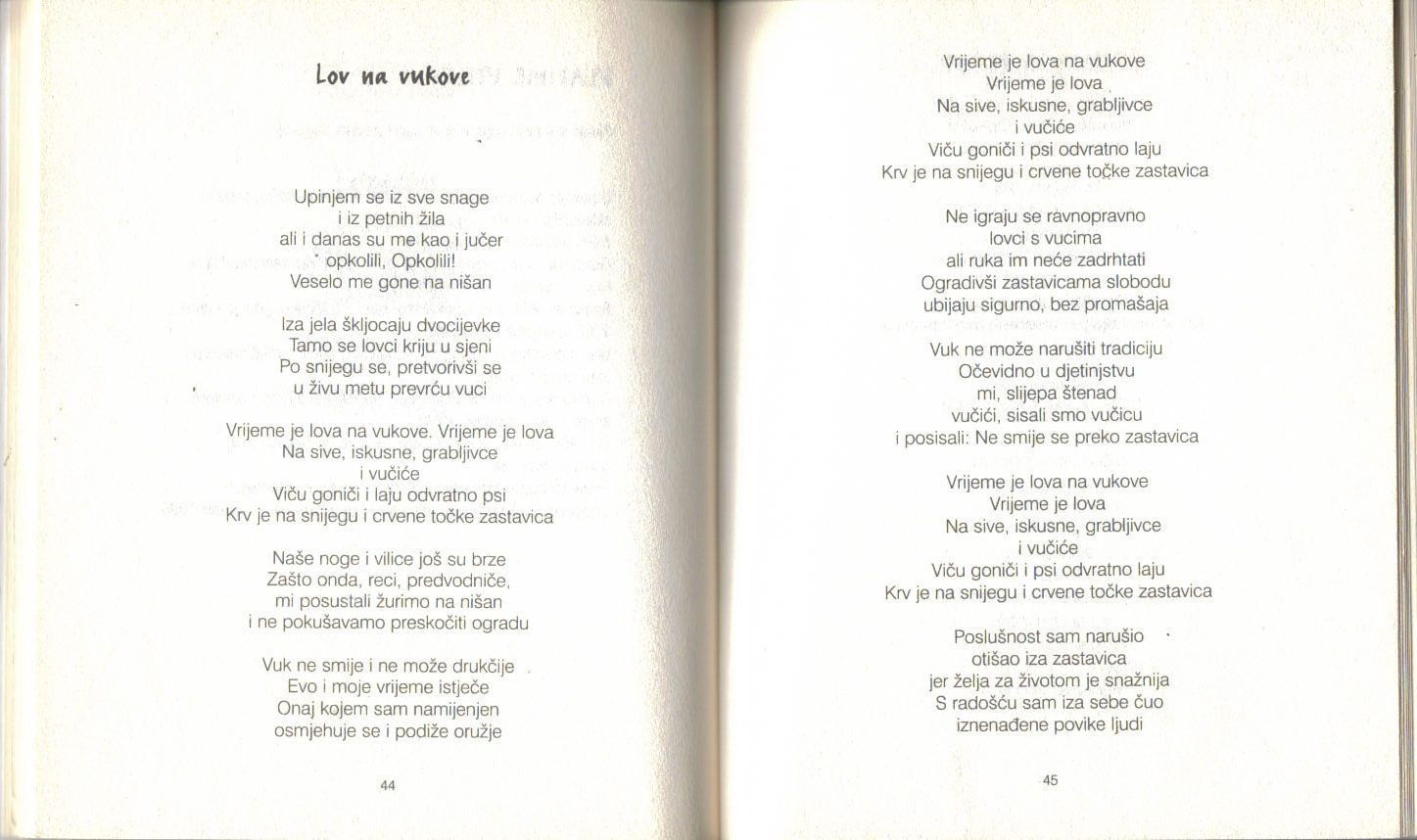 Lov na vukove

Upinjem se iz sve snage
i iz petnih žila
ali i danas su me kao i jučer
opkolili, Opkolili!
Veselo me gone na nišan

Iza jela škljocaju dvocijevke
Tamo se lovci kriju u sjeni
Po snijegu se, pretvorivši se
u živu metu prevrću vuci

Vrijeme je lova na vukove. Vrijeme je lova
Na sive, iskusne, grabljivce
i vučiće
Viču goniči i laju odvratno psi
Krv je na snijegu i crvene točke zastavica

Naše noge i vilice još su brze
Zašto onda, reci, predvodniče,
mi posustali žurimo na nišan
i ne pokušavamo preskočiti ogradu

Vuk ne smije i ne može drukčije
Evo i moje vrijeme istječe
Onaj kojem sam namijenjen
osmjehuje se i podiže oružje

44

Vrijeme je lova na vukove
Vrijeme je lova
Na sive, iskusne, grabljivce
i vučiće
Viču goniči i psi odvratno laju
Krv je na snijegu i crvene točke zastavica

Ne igraju se ravnopravno
lovci s vucima
ali ruka im neće zadrhtati
Ogradivši zastavicama slobodu
ubijaju sigurno, bez promašaja

Vuk ne može narušiti tradiciju
Očevidno u djetinjstvu
mi, slijepa štenad
vučići, sisali smo vučicu
i posisali: Ne smije se preko zastavica

Vrijeme je lova na vukove
Vrijeme je lova
Na sive, iskusne, grabljivce
i vučiće
Viču goniči i psi odvratno laju
Krv je na snijegu i crvene točke zastavica

Poslušnost sam narušio
otišao iza zastavica
jer želja za životom je snažnija
S radošću sam iza sebe čuo
iznenađene povike ljudi

45